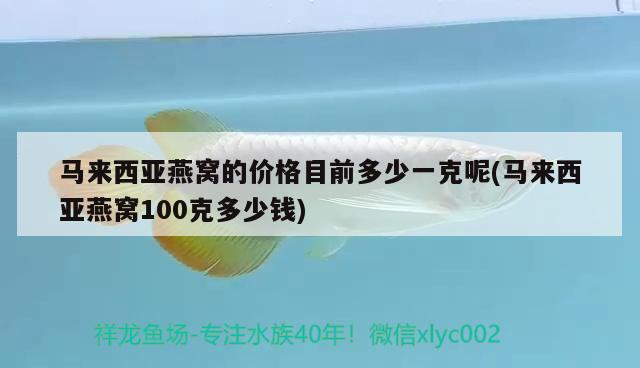 马来西亚燕窝的价格目前多少一克呢(马来西亚燕窝100克多少钱)

祥龙鱼场-专注水族40年！微信xlyc002